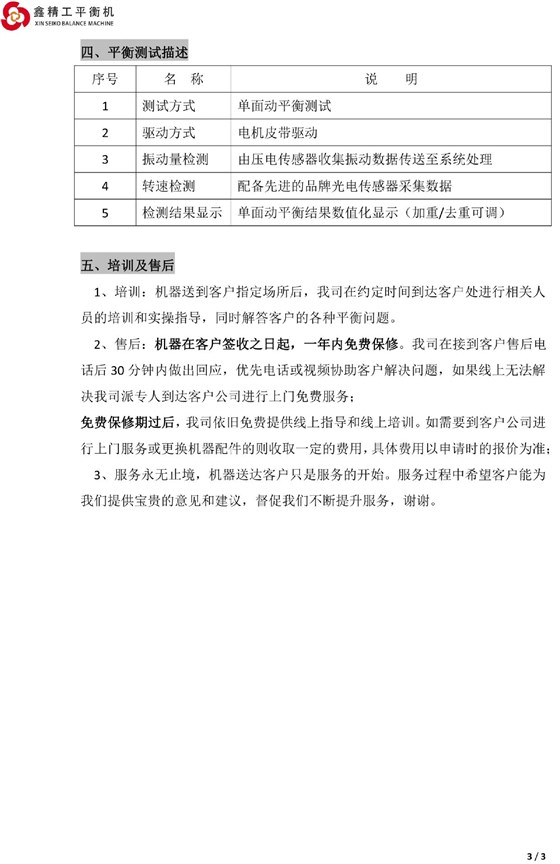 鑫精工平衡机
XIN SEIKO BALANCE MACHINE

四、平衡测试描述

| 序号 | 名　称 | 说　　明 |
|---|---|---|
| 1 | 测试方式 | 单面动平衡测试 |
| 2 | 驱动方式 | 电机皮带驱动 |
| 3 | 振动量检测 | 由压电传感器收集振动数据传送至系统处理 |
| 4 | 转速检测 | 配备先进的品牌光电传感器采集数据 |
| 5 | 检测结果显示 | 单面动平衡结果数值化显示（加重/去重可调） |

五、培训及售后

1、培训：机器送到客户指定场所后，我司在约定时间到达客户处进行相关人员的培训和实操指导，同时解答客户的各种平衡问题。

2、售后：机器在客户签收之日起，一年内免费保修。我司在接到客户售后电话后 30 分钟内做出回应，优先电话或视频协助客户解决问题，如果线上无法解决我司派专人到达客户公司进行上门免费服务；

免费保修期过后，我司依旧免费提供线上指导和线上培训。如需要到客户公司进行上门服务或更换机器配件的则收取一定的费用，具体费用以申请时的报价为准；

3、服务永无止境，机器送达客户只是服务的开始。服务过程中希望客户能为我们提供宝贵的意见和建议，督促我们不断提升服务，谢谢。

3 / 3